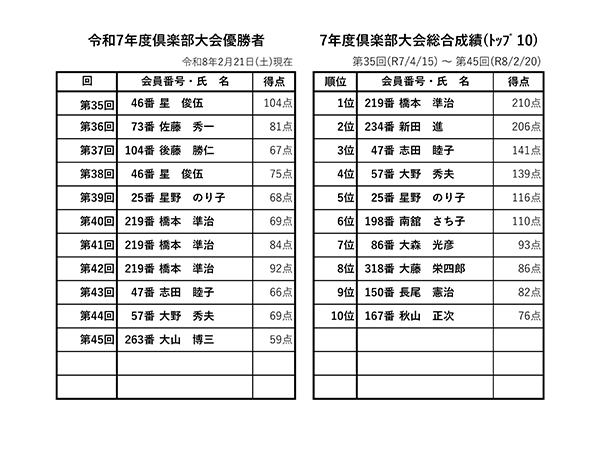 令和7年度倶楽部大会優勝者

令和8年2月21日(土)現在

| 回 | 会員番号・氏　名 | 得点 |
|---|---|---|
| 第35回 | 46番 星　俊伍 | 104点 |
| 第36回 | 73番 佐藤　秀一 | 81点 |
| 第37回 | 104番 後藤　勝仁 | 67点 |
| 第38回 | 46番 星　俊伍 | 75点 |
| 第39回 | 25番 星野　のり子 | 68点 |
| 第40回 | 219番 橋本　準治 | 69点 |
| 第41回 | 219番 橋本　準治 | 84点 |
| 第42回 | 219番 橋本　準治 | 92点 |
| 第43回 | 47番 志田　睦子 | 66点 |
| 第44回 | 57番 大野　秀夫 | 69点 |
| 第45回 | 263番 大山　博三 | 59点 |
| | | |
| | | |

7年度倶楽部大会総合成績(トップ 10)

第35回(R7/4/15) ～ 第45回(R8/2/20)

| 順位 | 会員番号・氏　名 | 得点 |
|---|---|---|
| 1位 | 219番 橋本　準治 | 210点 |
| 2位 | 234番 新田　進 | 206点 |
| 3位 | 47番 志田　睦子 | 141点 |
| 4位 | 57番 大野　秀夫 | 139点 |
| 5位 | 25番 星野　のり子 | 116点 |
| 6位 | 198番 南舘　さち子 | 110点 |
| 7位 | 86番 大森　光彦 | 93点 |
| 8位 | 318番 大藤　栄四郎 | 86点 |
| 9位 | 150番 長尾　憲治 | 82点 |
| 10位 | 167番 秋山　正次 | 76点 |
| | | |
| | | |
| | | |